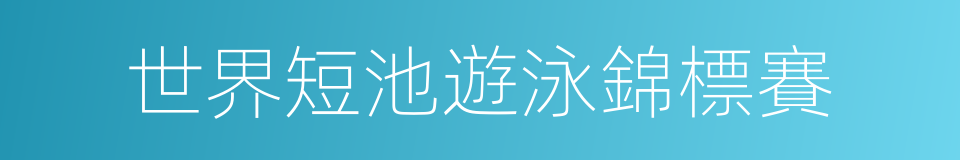 世界短池遊泳錦標賽